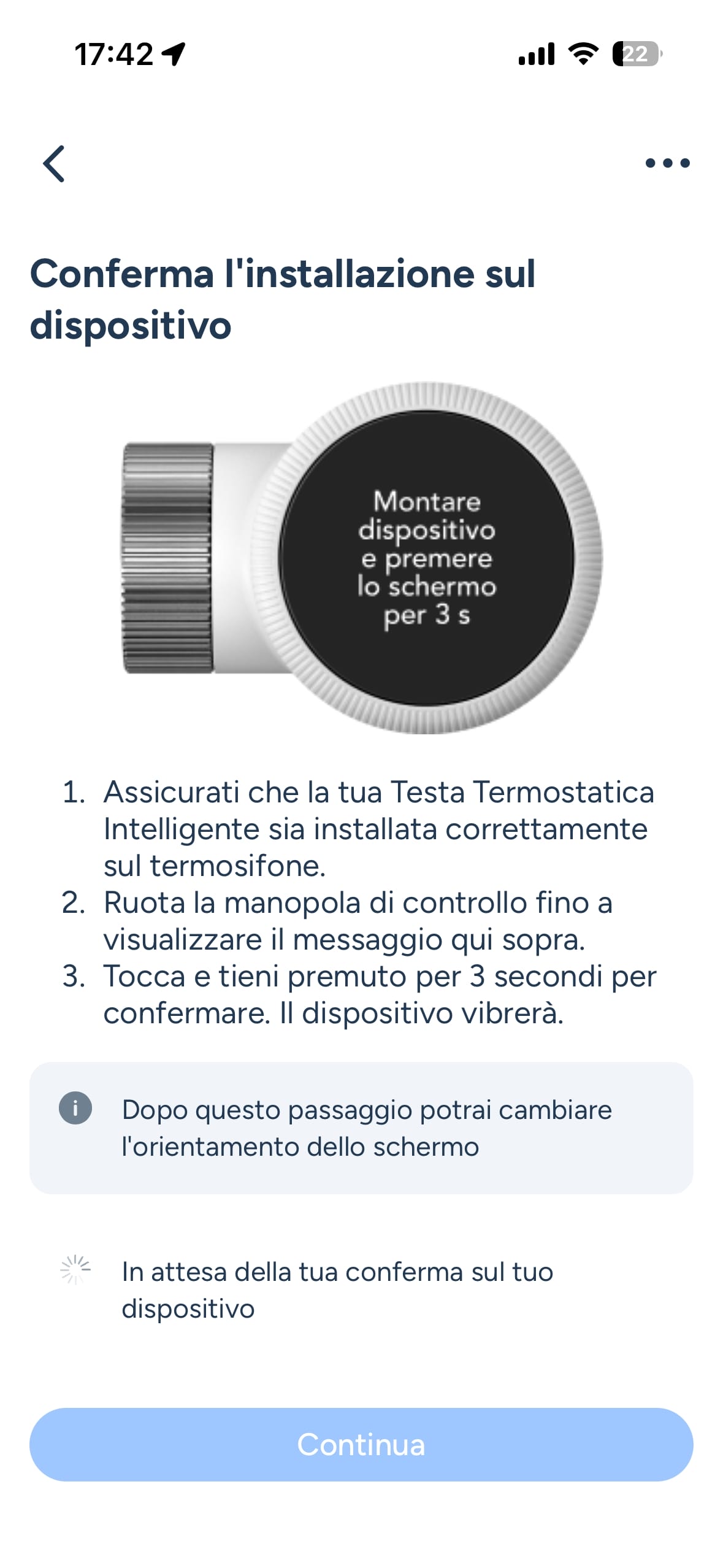 17:42

22

Conferma l'installazione sul dispositivo

Montare dispositivo e premere lo schermo per 3 s

1. Assicurati che la tua Testa Termostatica Intelligente sia installata correttamente sul termosifone.
2. Ruota la manopola di controllo fino a visualizzare il messaggio qui sopra.
3. Tocca e tieni premuto per 3 secondi per confermare. Il dispositivo vibrerà.

i Dopo questo passaggio potrai cambiare l'orientamento dello schermo

In attesa della tua conferma sul tuo dispositivo

Continua